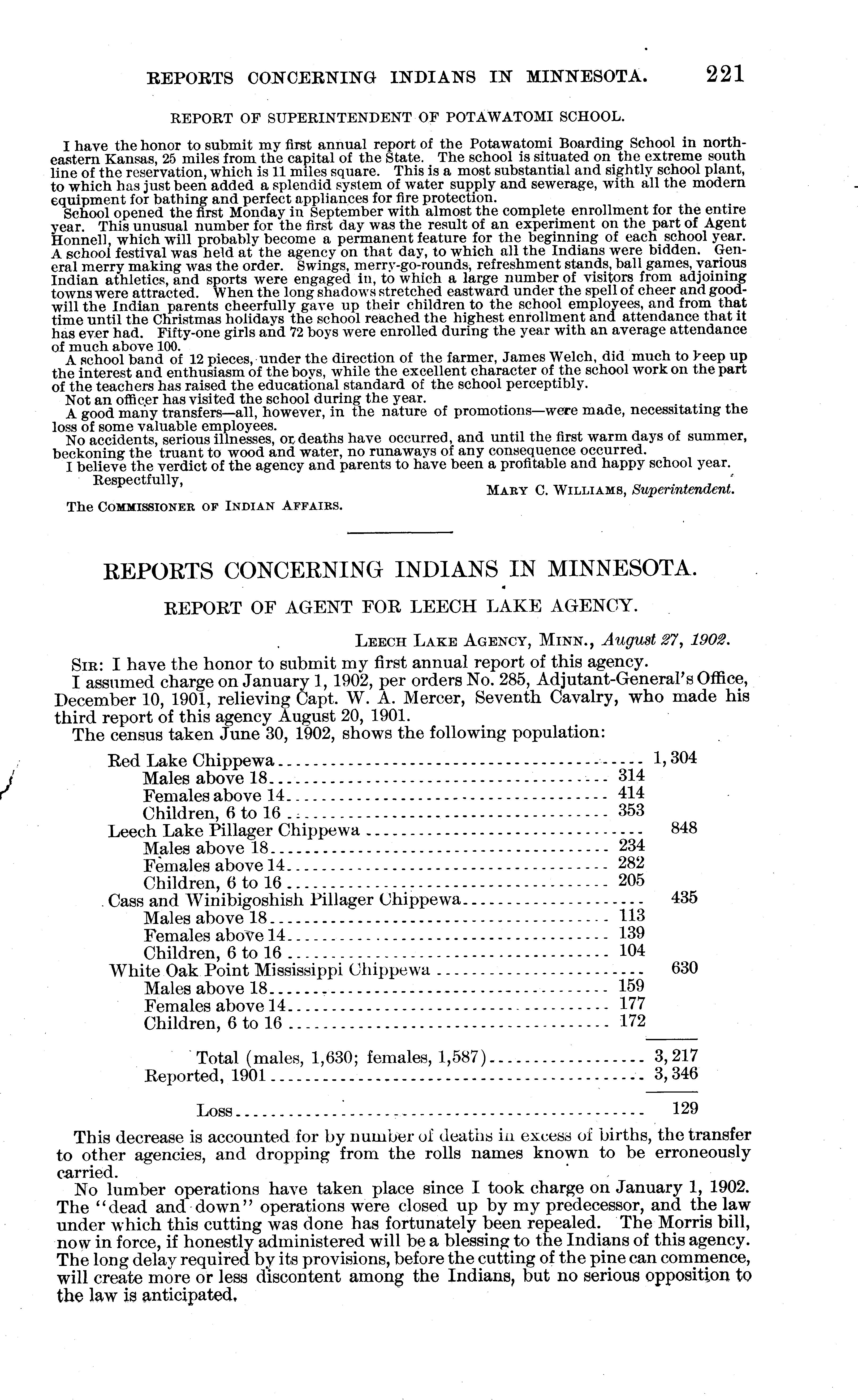 REPORTS CONCERNING INDIANS IN MINNESOTA. 221

REPORT OF SUPERINTENDENT OF POTAWATOMI SCHOOL.

I have the honor to submit my first annual report of the Potawatomi Boarding School in northeastern Kansas, 25 miles from the capital of the State. The school is situated on the extreme south line of the reservation, which is 11 miles square. This is a most substantial and sightly school plant, to which has just been added a splendid system of water supply and sewerage, with all the modern equipment for bathing and perfect appliances for fire protection.

School opened the first Monday in September with almost the complete enrollment for the entire year. This unusual number for the first day was the result of an experiment on the part of Agent Honnell, which will probably become a permanent feature for the beginning of each school year. A school festival was held at the agency on that day, to which all the Indians were bidden. General merry making was the order. Swings, merry-go-rounds, refreshment stands, ball games, various Indian athletics, and sports were engaged in, to which a large number of visitors from adjoining towns were attracted. When the long shadows stretched eastward under the spell of cheer and goodwill the Indian parents cheerfully gave up their children to the school employees, and from that time until the Christmas holidays the school reached the highest enrollment and attendance that it has ever had. Fifty-one girls and 72 boys were enrolled during the year with an average attendance of much above 100.

A school band of 12 pieces, under the direction of the farmer, James Welch, did much to keep up the interest and enthusiasm of the boys, while the excellent character of the school work on the part of the teachers has raised the educational standard of the school perceptibly.

Not an officer has visited the school during the year.

A good many transfers—all, however, in the nature of promotions—were made, necessitating the loss of some valuable employees.

No accidents, serious illnesses, or deaths have occurred, and until the first warm days of summer, beckoning the truant to wood and water, no runaways of any consequence occurred.

I believe the verdict of the agency and parents to have been a profitable and happy school year.

Respectfully,

MARY C. WILLIAMS, Superintendent.

The COMMISSIONER OF INDIAN AFFAIRS.

REPORTS CONCERNING INDIANS IN MINNESOTA.

REPORT OF AGENT FOR LEECH LAKE AGENCY.

LEECH LAKE AGENCY, MINN., August 27, 1902.

SIR: I have the honor to submit my first annual report of this agency.

I assumed charge on January 1, 1902, per orders No. 285, Adjutant-General's Office, December 10, 1901, relieving Capt. W. A. Mercer, Seventh Cavalry, who made his third report of this agency August 20, 1901.

The census taken June 30, 1902, shows the following population:

| | | |
|---|---|---|
| Red Lake Chippewa | | 1,304 |
| Males above 18 | 314 | |
| Females above 14 | 414 | |
| Children, 6 to 16 | 353 | |
| Leech Lake Pillager Chippewa | | 848 |
| Males above 18 | 234 | |
| Females above 14 | 282 | |
| Children, 6 to 16 | 205 | |
| Cass and Winibigoshish Pillager Chippewa | | 435 |
| Males above 18 | 113 | |
| Females above 14 | 139 | |
| Children, 6 to 16 | 104 | |
| White Oak Point Mississippi Chippewa | | 630 |
| Males above 18 | 159 | |
| Females above 14 | 177 | |
| Children, 6 to 16 | 172 | |
| Total (males, 1,630; females, 1,587) | | 3,217 |
| Reported, 1901 | | 3,346 |
| Loss | | 129 |

This decrease is accounted for by number of deaths in excess of births, the transfer to other agencies, and dropping from the rolls names known to be erroneously carried.

No lumber operations have taken place since I took charge on January 1, 1902. The "dead and down" operations were closed up by my predecessor, and the law under which this cutting was done has fortunately been repealed. The Morris bill, now in force, if honestly administered will be a blessing to the Indians of this agency. The long delay required by its provisions, before the cutting of the pine can commence, will create more or less discontent among the Indians, but no serious opposition to the law is anticipated.